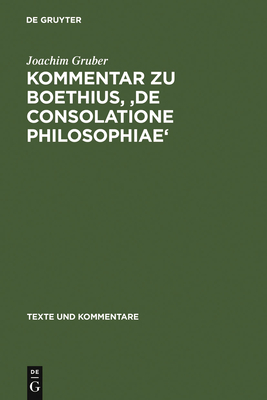 DE GRUYTER

Joachim Gruber

KOMMENTAR ZU BOETHIUS, ‚DE CONSOLATIONE PHILOSOPHIAE‘

TEXTE UND KOMMENTARE

DE G